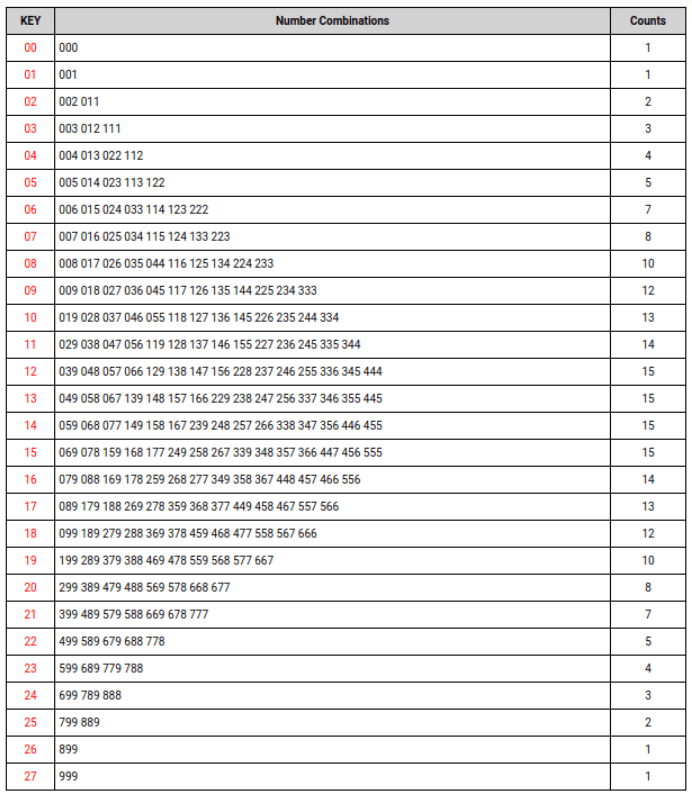 | KEY | Number Combinations | Counts |
|---|---|---|
| 00 | 000 | 1 |
| 01 | 001 | 1 |
| 02 | 002 011 | 2 |
| 03 | 003 012 111 | 3 |
| 04 | 004 013 022 112 | 4 |
| 05 | 005 014 023 113 122 | 5 |
| 06 | 006 015 024 033 114 123 222 | 7 |
| 07 | 007 016 025 034 115 124 133 223 | 8 |
| 08 | 008 017 026 035 044 116 125 134 224 233 | 10 |
| 09 | 009 018 027 036 045 117 126 135 144 225 234 333 | 12 |
| 10 | 019 028 037 046 055 118 127 136 145 226 235 244 334 | 13 |
| 11 | 029 038 047 056 119 128 137 146 155 227 236 245 335 344 | 14 |
| 12 | 039 048 057 066 129 138 147 156 228 237 246 255 336 345 444 | 15 |
| 13 | 049 058 067 139 148 157 166 229 238 247 256 337 346 355 445 | 15 |
| 14 | 059 068 077 149 158 167 239 248 257 266 338 347 356 446 455 | 15 |
| 15 | 069 078 159 168 177 249 258 267 339 348 357 366 447 456 555 | 15 |
| 16 | 079 088 169 178 259 268 277 349 358 367 448 457 466 556 | 14 |
| 17 | 089 179 188 269 278 359 368 377 449 458 467 557 566 | 13 |
| 18 | 099 189 279 288 369 378 459 468 477 558 567 666 | 12 |
| 19 | 199 289 379 388 469 478 559 568 577 667 | 10 |
| 20 | 299 389 479 488 569 578 668 677 | 8 |
| 21 | 399 489 579 588 669 678 777 | 7 |
| 22 | 499 589 679 688 778 | 5 |
| 23 | 599 689 779 788 | 4 |
| 24 | 699 789 888 | 3 |
| 25 | 799 889 | 2 |
| 26 | 899 | 1 |
| 27 | 999 | 1 |